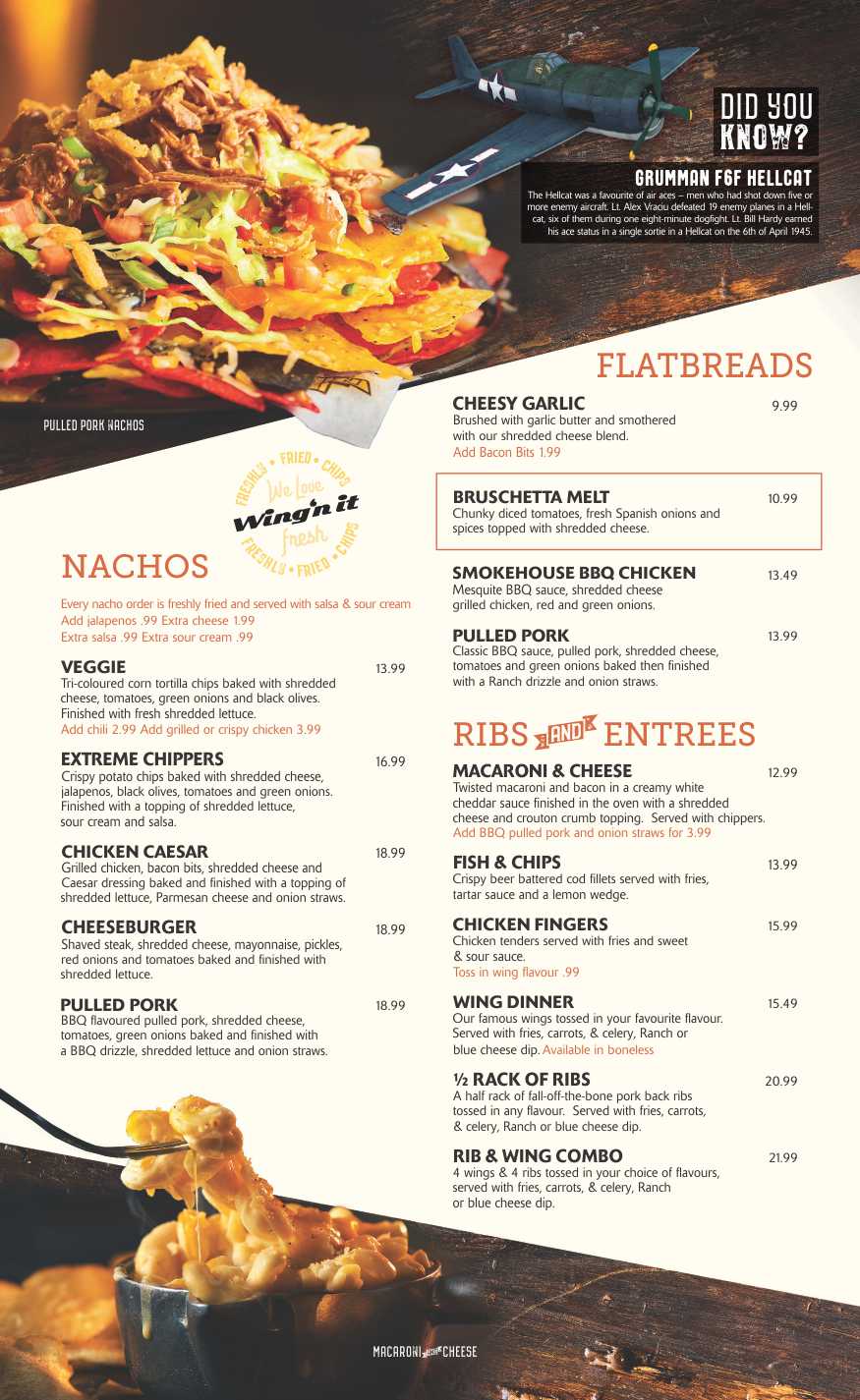 DID YOU KNOW?

GRUMMAN F6F HELLCAT
The Hellcat was a favourite of air aces – men who had shot down five or more enemy aircraft. Lt. Alex Vraciu defeated 19 enemy planes in a Hellcat, six of them during one eight-minute dogfight. Lt. Bill Hardy earned his ace status in a single sortie in a Hellcat on the 6th of April 1945.

PULLED PORK NACHOS

FRESHLY • FRIED • CHIPS
We Love
Wing'n it
fresh
FRESHLY • FRIED • CHIPS

NACHOS
Every nacho order is freshly fried and served with salsa & sour cream
Add jalapenos .99 Extra cheese 1.99
Extra salsa .99 Extra sour cream .99

VEGGIE 13.99
Tri-coloured corn tortilla chips baked with shredded cheese, tomatoes, green onions and black olives. Finished with fresh shredded lettuce.
Add chili 2.99 Add grilled or crispy chicken 3.99

EXTREME CHIPPERS 16.99
Crispy potato chips baked with shredded cheese, jalapenos, black olives, tomatoes and green onions. Finished with a topping of shredded lettuce, sour cream and salsa.

CHICKEN CAESAR 18.99
Grilled chicken, bacon bits, shredded cheese and Caesar dressing baked and finished with a topping of shredded lettuce, Parmesan cheese and onion straws.

CHEESEBURGER 18.99
Shaved steak, shredded cheese, mayonnaise, pickles, red onions and tomatoes baked and finished with shredded lettuce.

PULLED PORK 18.99
BBQ flavoured pulled pork, shredded cheese, tomatoes, green onions baked and finished with a BBQ drizzle, shredded lettuce and onion straws.

FLATBREADS

CHEESY GARLIC 9.99
Brushed with garlic butter and smothered with our shredded cheese blend.
Add Bacon Bits 1.99

BRUSCHETTA MELT 10.99
Chunky diced tomatoes, fresh Spanish onions and spices topped with shredded cheese.

SMOKEHOUSE BBQ CHICKEN 13.49
Mesquite BBQ sauce, shredded cheese grilled chicken, red and green onions.

PULLED PORK 13.99
Classic BBQ sauce, pulled pork, shredded cheese, tomatoes and green onions baked then finished with a Ranch drizzle and onion straws.

RIBS AND ENTREES

MACARONI & CHEESE 12.99
Twisted macaroni and bacon in a creamy white cheddar sauce finished in the oven with a shredded cheese and crouton crumb topping. Served with chippers.
Add BBQ pulled pork and onion straws for 3.99

FISH & CHIPS 13.99
Crispy beer battered cod fillets served with fries, tartar sauce and a lemon wedge.

CHICKEN FINGERS 15.99
Chicken tenders served with fries and sweet & sour sauce.
Toss in wing flavour .99

WING DINNER 15.49
Our famous wings tossed in your favourite flavour. Served with fries, carrots, & celery, Ranch or blue cheese dip. Available in boneless

½ RACK OF RIBS 20.99
A half rack of fall-off-the-bone pork back ribs tossed in any flavour. Served with fries, carrots, & celery, Ranch or blue cheese dip.

RIB & WING COMBO 21.99
4 wings & 4 ribs tossed in your choice of flavours, served with fries, carrots, & celery, Ranch or blue cheese dip.

MACARONI AND CHEESE